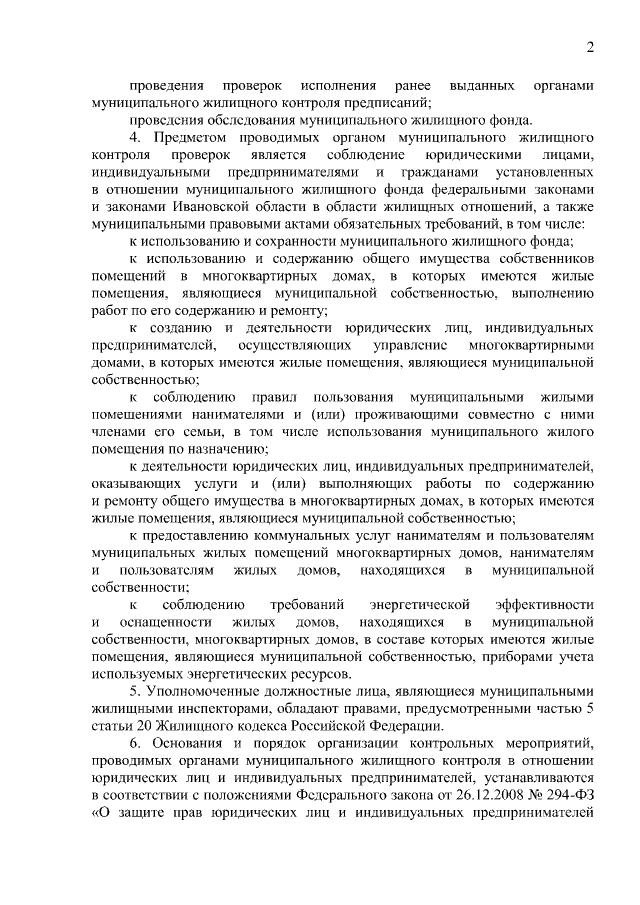 2

проведения проверок исполнения ранее выданных органами муниципального жилищного контроля предписаний;

проведения обследования муниципального жилищного фонда.

4. Предметом проводимых органом муниципального жилищного контроля проверок является соблюдение юридическими лицами, индивидуальными предпринимателями и гражданами установленных в отношении муниципального жилищного фонда федеральными законами и законами Ивановской области в области жилищных отношений, а также муниципальными правовыми актами обязательных требований, в том числе:

к использованию и сохранности муниципального жилищного фонда;

к использованию и содержанию общего имущества собственников помещений в многоквартирных домах, в которых имеются жилые помещения, являющиеся муниципальной собственностью, выполнению работ по его содержанию и ремонту;

к созданию и деятельности юридических лиц, индивидуальных предпринимателей, осуществляющих управление многоквартирными домами, в которых имеются жилые помещения, являющиеся муниципальной собственностью;

к соблюдению правил пользования муниципальными жилыми помещениями нанимателями и (или) проживающими совместно с ними членами его семьи, в том числе использования муниципального жилого помещения по назначению;

к деятельности юридических лиц, индивидуальных предпринимателей, оказывающих услуги и (или) выполняющих работы по содержанию и ремонту общего имущества в многоквартирных домах, в которых имеются жилые помещения, являющиеся муниципальной собственностью;

к предоставлению коммунальных услуг нанимателям и пользователям муниципальных жилых помещений многоквартирных домов, нанимателям и пользователям жилых домов, находящихся в муниципальной собственности;

к соблюдению требований энергетической эффективности и оснащенности жилых домов, находящихся в муниципальной собственности, многоквартирных домов, в составе которых имеются жилые помещения, являющиеся муниципальной собственностью, приборами учета используемых энергетических ресурсов.

5. Уполномоченные должностные лица, являющиеся муниципальными жилищными инспекторами, обладают правами, предусмотренными частью 5 статьи 20 Жилищного кодекса Российской Федерации.

6. Основания и порядок организации контрольных мероприятий, проводимых органами муниципального жилищного контроля в отношении юридических лиц и индивидуальных предпринимателей, устанавливаются в соответствии с положениями Федерального закона от 26.12.2008 № 294-ФЗ «О защите прав юридических лиц и индивидуальных предпринимателей